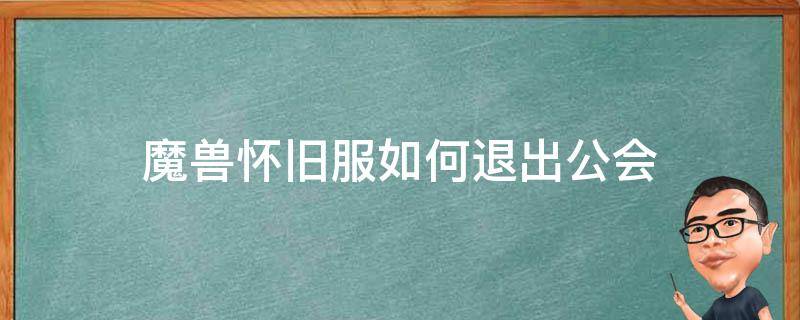 魔兽怀旧服如何退出公会